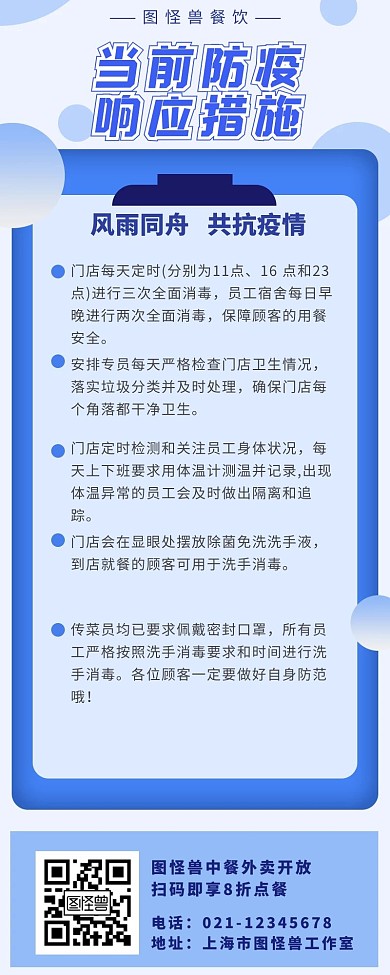 — 图怪兽餐饮 —

当前防疫
响应措施

风雨同舟 共抗疫情

门店每天定时(分别为11点、16 点和23点)进行三次全面消毒，员工宿舍每日早晚进行两次全面消毒，保障顾客的用餐安全。

安排专员每天严格检查门店卫生情况，落实垃圾分类并及时处理，确保门店每个角落都干净卫生。

门店定时检测和关注员工身体状况，每天上下班要求用体温计测温并记录,出现体温异常的员工会及时做出隔离和追踪。

门店会在显眼处摆放除菌免洗洗手液，到店就餐的顾客可用于洗手消毒。

传菜员均已要求佩戴密封口罩，所有员工严格按照洗手消毒要求和时间进行洗手消毒。各位顾客一定要做好自身防范哦!

图怪兽

图怪兽中餐外卖开放
扫码即享8折点餐

电话：021-12345678
地址：上海市图怪兽工作室